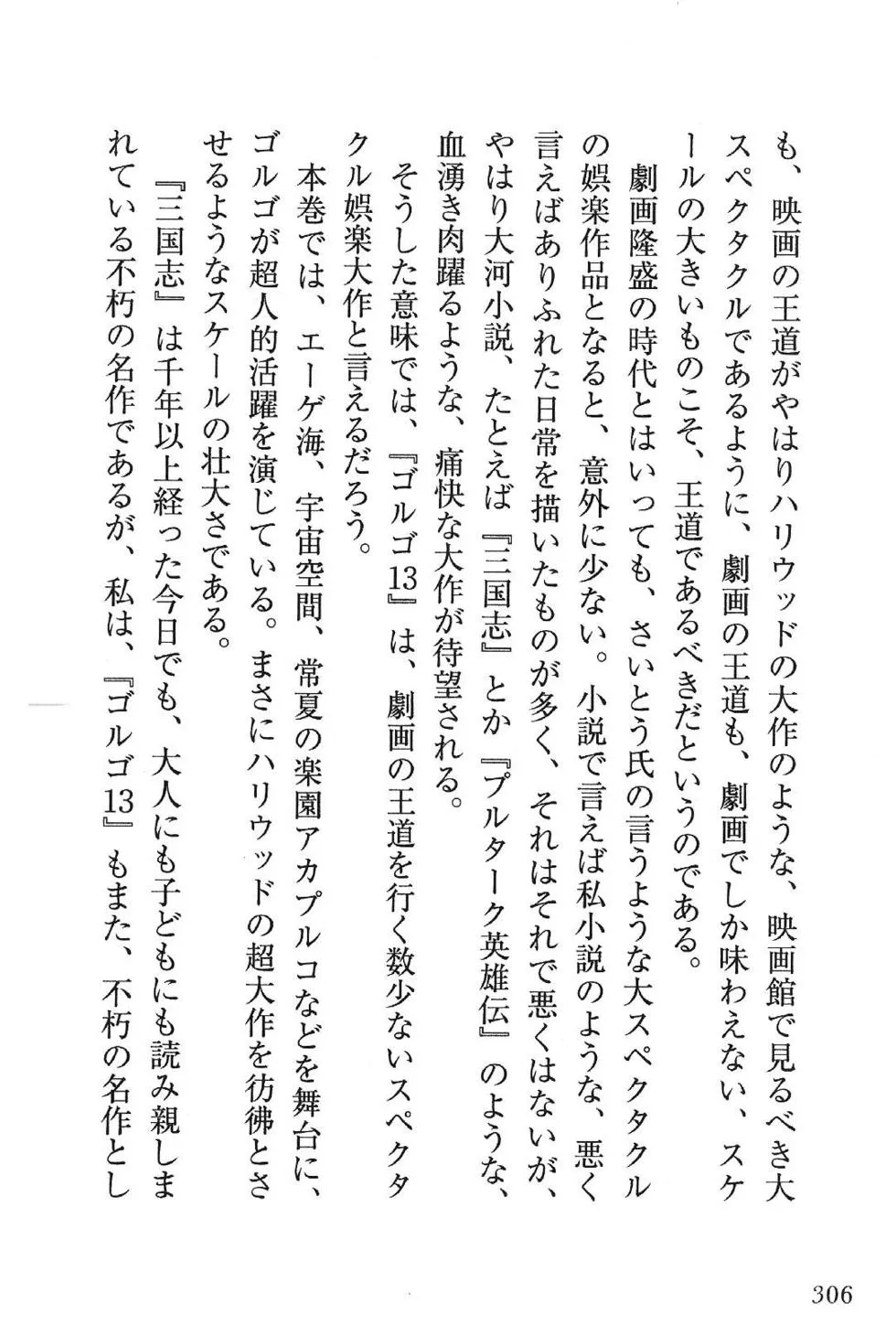 も、映画の王道がやはりハリウッドの大作のような、映画館で見るべき大スペクタクルであるように、劇画の王道も、劇画でしか味わえない、スケールの大きいものこそ、王道であるべきだというのである。

劇画隆盛の時代とはいっても、さいとう氏の言うような大スペクタクルの娯楽作品となると、意外に少ない。小説で言えば私小説のような、悪く言えばありふれた日常を描いたものが多く、それはそれで悪くはないが、やはり大河小説、たとえば『三国志』とか『プルターク英雄伝』のような、血湧き肉躍るような、痛快な大作が待望される。

そうした意味では、『ゴルゴ13』は、劇画の王道を行く数少ないスペクタクル娯楽大作と言えるだろう。

本巻では、エーゲ海、宇宙空間、常夏の楽園アカプルコなどを舞台に、ゴルゴが超人的活躍を演じている。まさにハリウッドの超大作を彷彿とさせるようなスケールの壮大さである。

『三国志』は千年以上経った今日でも、大人にも子どもにも読み親しまれている不朽の名作であるが、私は、『ゴルゴ13』もまた、不朽の名作とし

306